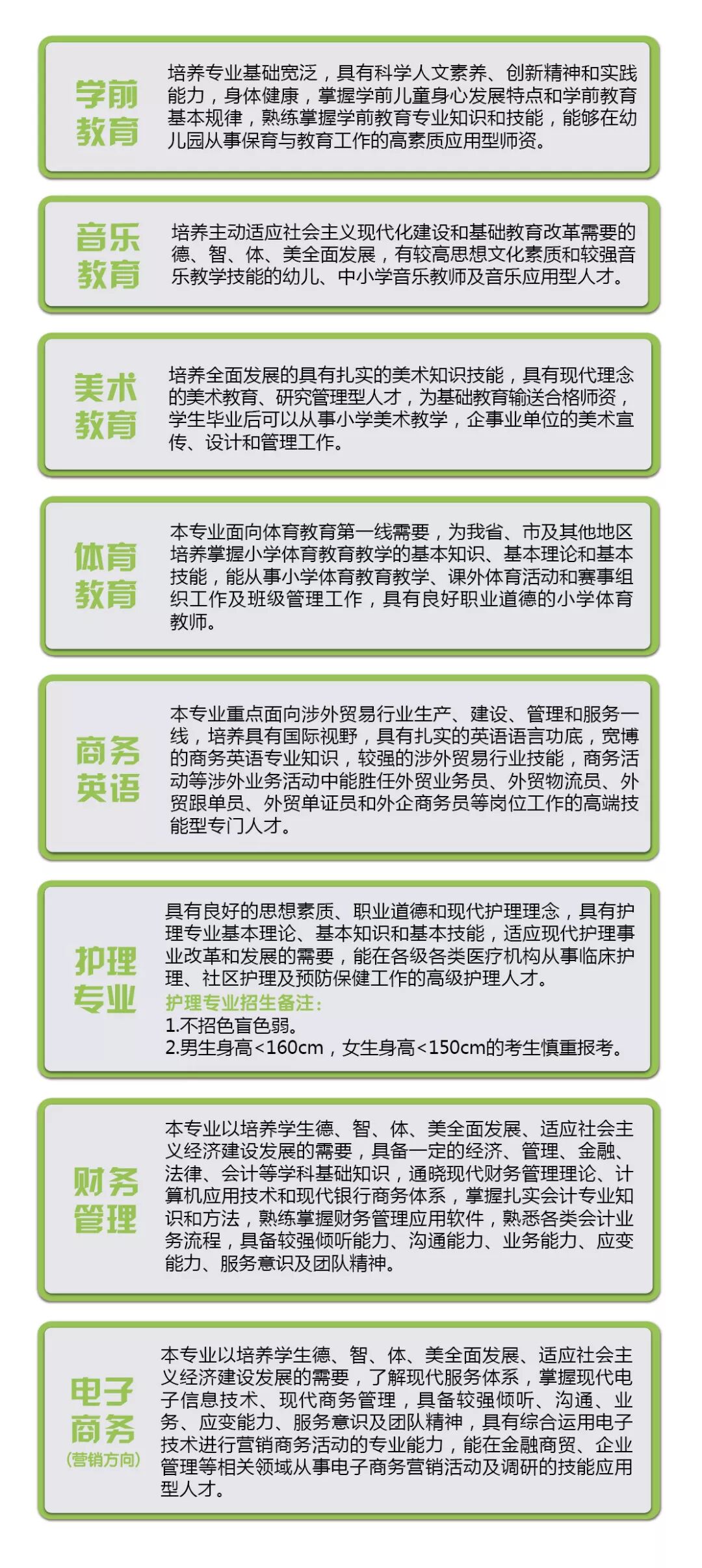 学前教育

培养专业基础宽泛，具有科学人文素养、创新精神和实践能力，身体健康，掌握学前儿童身心发展特点和学前教育基本规律，熟练掌握学前教育专业知识和技能，能够在幼儿园从事保育与教育工作的高素质应用型师资。

音乐教育

培养主动适应社会主义现代化建设和基础教育改革需要的德、智、体、美全面发展，有较高思想文化素质和较强音乐教学技能的幼儿、中小学音乐教师及音乐应用型人才。

美术教育

培养全面发展的具有扎实的美术知识技能，具有现代理念的美术教育、研究管理型人才，为基础教育输送合格师资，学生毕业后可以从事小学美术教学，企事业单位的美术宣传、设计和管理工作。

体育教育

本专业面向体育教育第一线需要，为我省、市及其他地区培养掌握小学体育教育教学的基本知识、基本理论和基本技能，能从事小学体育教育教学、课外体育活动和赛事组织工作及班级管理工作，具有良好职业道德的小学体育教师。

商务英语

本专业重点面向涉外贸易行业生产、建设、管理和服务一线，培养具有国际视野，具有扎实的英语语言功底，宽博的商务英语专业知识，较强的涉外贸易行业技能，商务活动等涉外业务活动中能胜任外贸业务员、外贸物流员、外贸跟单员、外贸单证员和外企商务员等岗位工作的高端技能型专门人才。

护理专业

具有良好的思想素质、职业道德和现代护理理念，具有护理专业基本理论、基本知识和基本技能，适应现代护理事业改革和发展的需要，能在各级各类医疗机构从事临床护理、社区护理及预防保健工作的高级护理人才。
护理专业招生备注：
1.不招色盲色弱。
2.男生身高<160cm，女生身高<150cm的考生慎重报考。

财务管理

本专业以培养学生德、智、体、美全面发展、适应社会主义经济建设发展的需要，具备一定的经济、管理、金融、法律、会计等学科基础知识，通晓现代财务管理理论、计算机应用技术和现代银行商务体系，掌握扎实会计专业知识和方法，熟练掌握财务管理应用软件，熟悉各类会计业务流程，具备较强倾听能力、沟通能力、业务能力、应变能力、服务意识及团队精神。

电子商务
(营销方向)

本专业以培养学生德、智、体、美全面发展、适应社会主义经济建设发展的需要，了解现代服务体系，掌握现代电子信息技术、现代商务管理，具备较强倾听、沟通、业务、应变能力、服务意识及团队精神，具有综合运用电子技术进行营销商务活动的专业能力，能在金融商贸、企业管理等相关领域从事电子商务营销活动及调研的技能应用型人才。